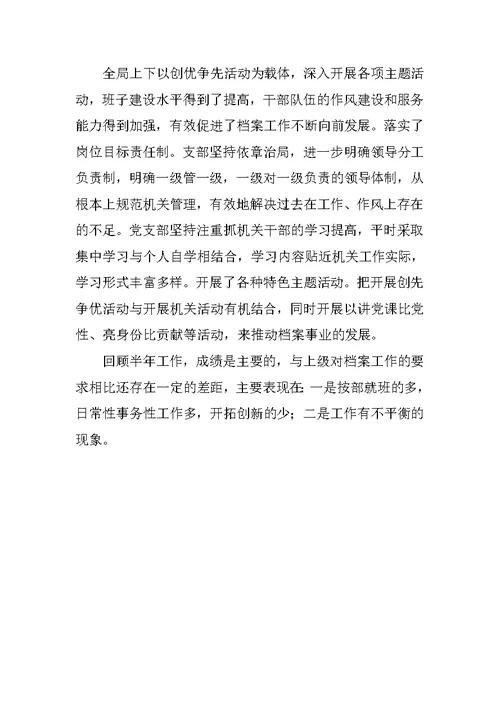 全局上下以创优争先活动为载体，深入开展各项主题活动，班子建设水平得到了提高，干部队伍的作风建设和服务能力得到加强，有效促进了档案工作不断向前发展。落实了岗位目标责任制。支部坚持依章治局，进一步明确领导分工负责制，明确一级管一级，一级对一级负责的领导体制，从根本上规范机关管理，有效地解决过去在工作、作风上存在的不足。党支部坚持注重抓机关干部的学习提高，平时采取集中学习与个人自学相结合，学习内容贴近机关工作实际，学习形式丰富多样。开展了各种特色主题活动。把开展创先争优活动与开展机关活动有机结合，同时开展以讲党课比党性、亮身份比贡献等活动，来推动档案事业的发展。

回顾半年工作，成绩是主要的，与上级对档案工作的要求相比还存在一定的差距，主要表现在：一是按部就班的多，日常性事务性工作多，开拓创新的少；二是工作有不平衡的现象。